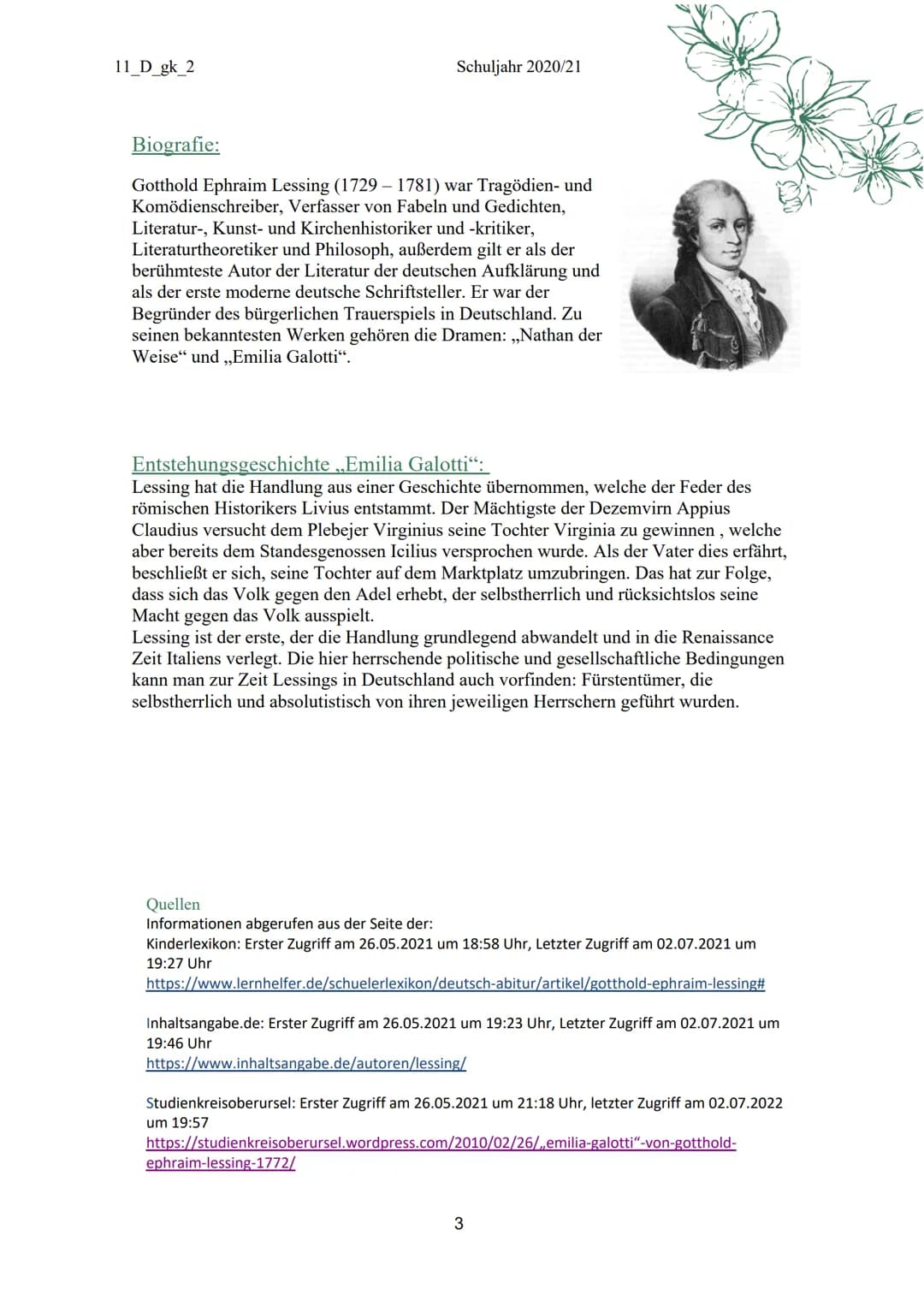 11_D_gk_2 Schuljahr 2020/21

Biografie:

Gotthold Ephraim Lessing (1729 – 1781) war Tragödien- und Komödienschreiber, Verfasser von Fabeln und Gedichten, Literatur-, Kunst- und Kirchenhistoriker und -kritiker, Literaturtheoretiker und Philosoph, außerdem gilt er als der berühmteste Autor der Literatur der deutschen Aufklärung und als der erste moderne deutsche Schriftsteller. Er war der Begründer des bürgerlichen Trauerspiels in Deutschland. Zu seinen bekanntesten Werken gehören die Dramen: „Nathan der Weise“ und „Emilia Galotti“.

Entstehungsgeschichte „Emilia Galotti“:
Lessing hat die Handlung aus einer Geschichte übernommen, welche der Feder des römischen Historikers Livius entstammt. Der Mächtigste der Dezemvirn Appius Claudius versucht dem Plebejer Virginius seine Tochter Virginia zu gewinnen , welche aber bereits dem Standesgenossen Icilius versprochen wurde. Als der Vater dies erfährt, beschließt er sich, seine Tochter auf dem Marktplatz umzubringen. Das hat zur Folge, dass sich das Volk gegen den Adel erhebt, der selbstherrlich und rücksichtslos seine Macht gegen das Volk ausspielt.
Lessing ist der erste, der die Handlung grundlegend abwandelt und in die Renaissance Zeit Italiens verlegt. Die hier herrschende politische und gesellschaftliche Bedingungen kann man zur Zeit Lessings in Deutschland auch vorfinden: Fürstentümer, die selbstherrlich und absolutistisch von ihren jeweiligen Herrschern geführt wurden.

Quellen
Informationen abgerufen aus der Seite der:
Kinderlexikon: Erster Zugriff am 26.05.2021 um 18:58 Uhr, Letzter Zugriff am 02.07.2021 um 19:27 Uhr
https://www.lernhelfer.de/schuelerlexikon/deutsch-abitur/artikel/gotthold-ephraim-lessing#

Inhaltsangabe.de: Erster Zugriff am 26.05.2021 um 19:23 Uhr, Letzter Zugriff am 02.07.2021 um 19:46 Uhr
https://www.inhaltsangabe.de/autoren/lessing/

Studienkreisoberursel: Erster Zugriff am 26.05.2021 um 21:18 Uhr, letzter Zugriff am 02.07.2022 um 19:57
https://studienkreisoberursel.wordpress.com/2010/02/26/„emilia-galotti“-von-gotthold-ephraim-lessing-1772/

3